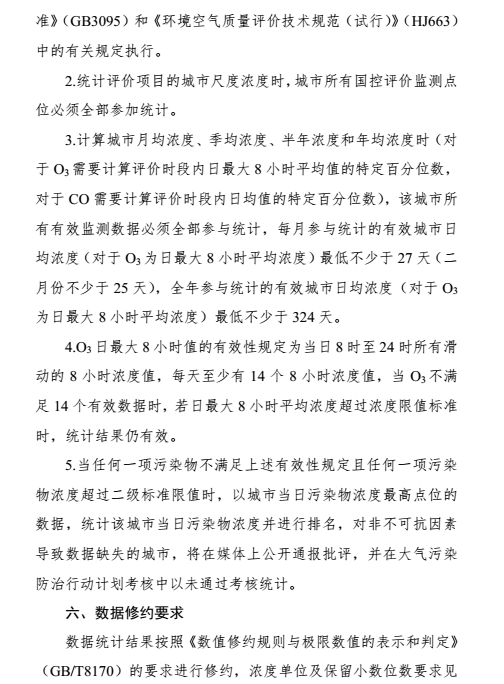 准》（GB3095）和《环境空气质量评价技术规范（试行）》（HJ663）中的有关规定执行。

2.统计评价项目的城市尺度浓度时，城市所有国控评价监测点位必须全部参加统计。

3.计算城市月均浓度、季均浓度、半年浓度和年均浓度时（对于 $O_3$ 需要计算评价时段内日最大 8 小时平均值的特定百分位数，对于 CO 需要计算评价时段内日均值的特定百分位数），该城市所有有效监测数据必须全部参与统计，每月参与统计的有效城市日均浓度（对于 $O_3$ 为日最大 8 小时平均浓度）最低不少于 27 天（二月份不少于 25 天），全年参与统计的有效城市日均浓度（对于 $O_3$ 为日最大 8 小时平均浓度）最低不少于 324 天。

4.$O_3$ 日最大 8 小时值的有效性规定为当日 8 时至 24 时所有滑动的 8 小时浓度值，每天至少有 14 个 8 小时浓度值，当 $O_3$ 不满足 14 个有效数据时，若日最大 8 小时平均浓度超过浓度限值标准时，统计结果仍有效。

5.当任何一项污染物不满足上述有效性规定且任何一项污染物浓度超过二级标准限值时，以城市当日污染物浓度最高点位的数据，统计该城市当日污染物浓度并进行排名，对非不可抗因素导致数据缺失的城市，将在媒体上公开通报批评，并在大气污染防治行动计划考核中以未通过考核统计。

六、数据修约要求

数据统计结果按照《数值修约规则与极限数值的表示和判定》（GB/T8170）的要求进行修约，浓度单位及保留小数位数要求见